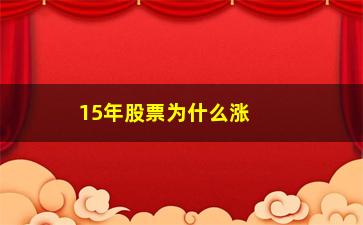 15年股票为什么涨